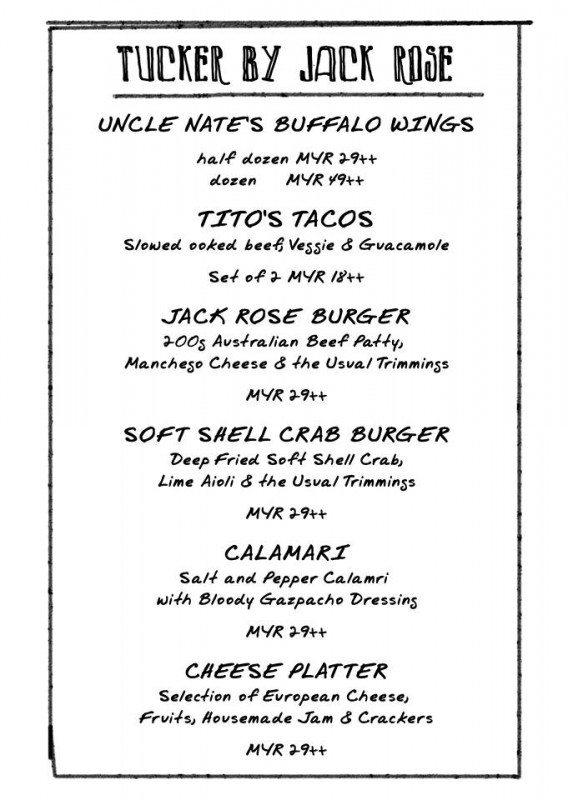 TUCKER BY JACK ROSE

UNCLE NATE'S BUFFALO WINGS

half dozen MYR 29++
dozen MYR 49++

TITO'S TACOS

Slowed ooked beef, Veggie & Guacamole

Set of 2 MYR 18++

JACK ROSE BURGER

200g Australian Beef Patty, Manchego Cheese & the Usual Trimmings

MYR 29++

SOFT SHELL CRAB BURGER

Deep Fried Soft Shell Crab, Lime Aioli & the Usual Trimmings

MYR 29++

CALAMARI

Salt and Pepper Calamri with Bloody Gazpacho Dressing

MYR 29++

CHEESE PLATTER

Selection of European Cheese, Fruits, Housemade Jam & Crackers

MYR 29++